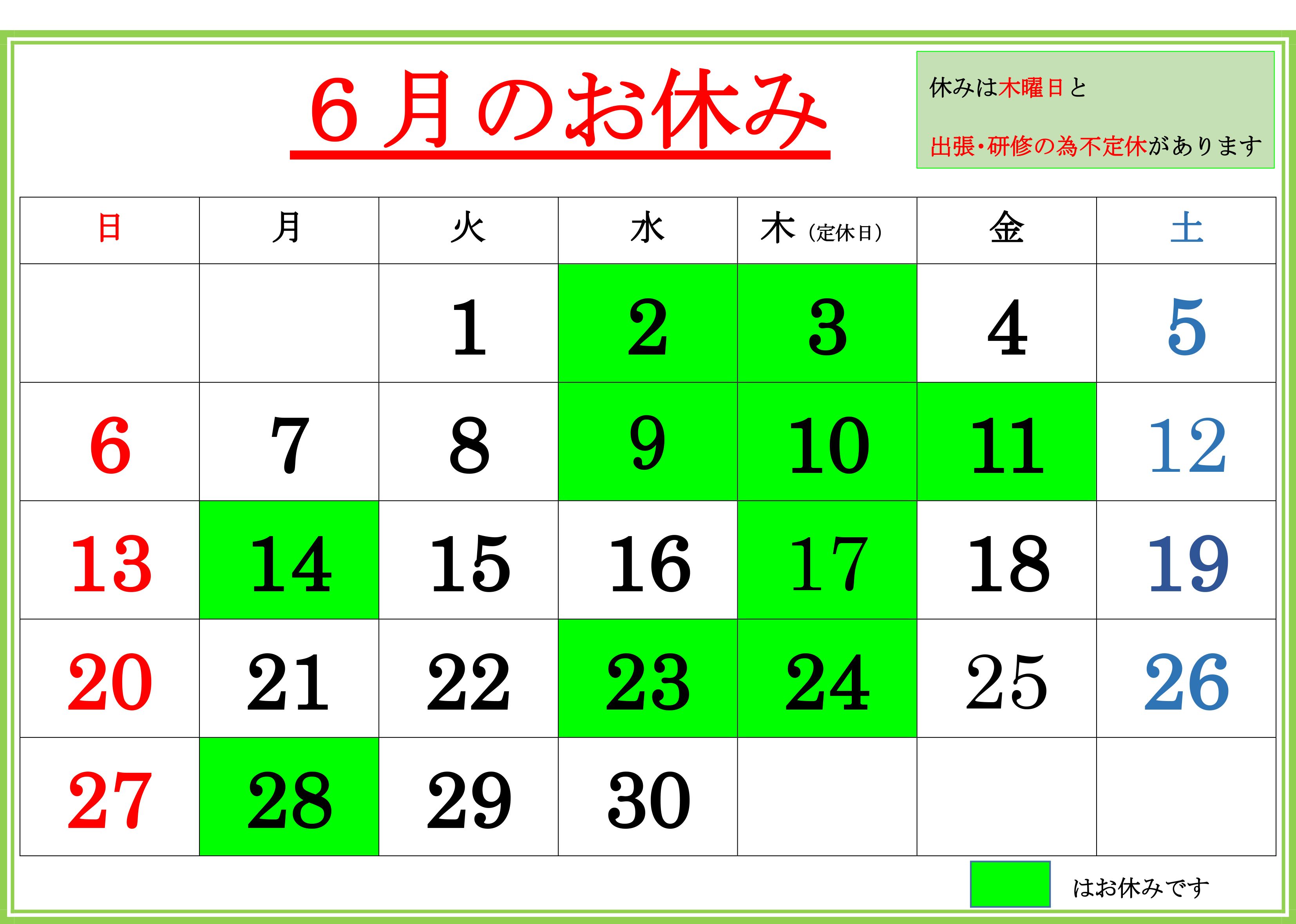 6月のお休み

休みは木曜日と

出張・研修の為不定休があります

| 日 | 月 | 火 | 水 | 木（定休日） | 金 | 土 |
|---|---|---|---|---|---|---|
|  |  | 1 | 2 | 3 | 4 | 5 |
| 6 | 7 | 8 | 9 | 10 | 11 | 12 |
| 13 | 14 | 15 | 16 | 17 | 18 | 19 |
| 20 | 21 | 22 | 23 | 24 | 25 | 26 |
| 27 | 28 | 29 | 30 |  |  |  |

はお休みです